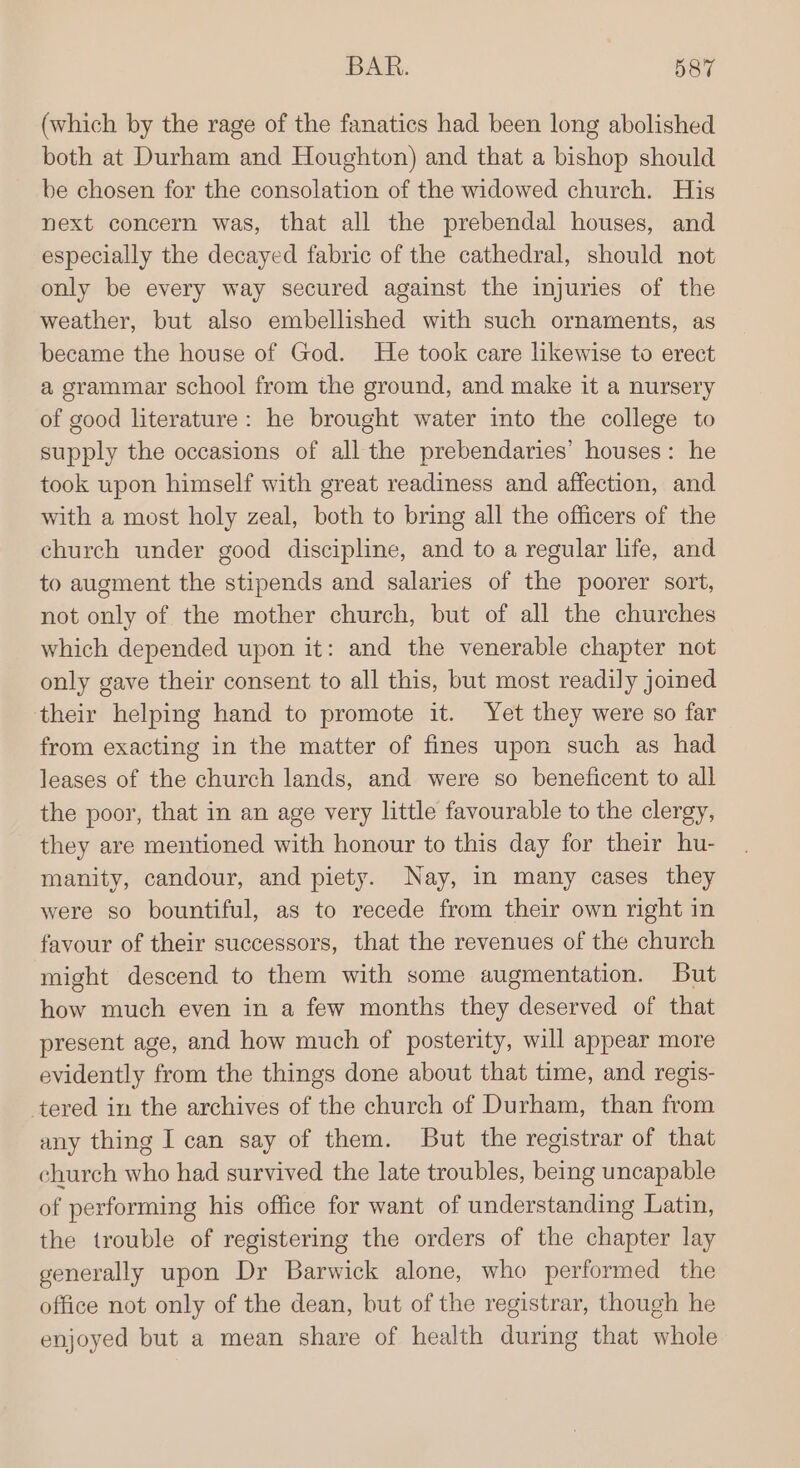 BAR. 587

(which by the rage of the fanatics had been long abolished both at Durham and Houghton) and that a bishop should be chosen for the consolation of the widowed church. His next concern was, that all the prebendal houses, and especially the decayed fabric of the cathedral, should not only be every way secured against the injuries of the weather, but also embellished with such ornaments, as became the house of God. He took care likewise to erect a grammar school from the ground, and make it a nursery of good literature: he brought water into the college to supply the occasions of all the prebendaries' houses: he took upon himself with great readiness and affection, and with a most holy zeal, both to bring all the officers of the church under good discipline, and to a regular life, and to augment the stipends and salaries of the poorer sort, not only of the mother church, but of all the churches which depended upon it: and the venerable chapter not only gave their consent to all this, but most readily joined their helping hand to promote it. Yet they were so far from exacting in the matter of fines upon such as had leases of the church lands, and were so beneficent to all the poor, that in an age very little favourable to the clergy, they are mentioned with honour to this day for their humanity, candour, and piety. Nay, in many cases they were so bountiful, as to recede from their own right in favour of their successors, that the revenues of the church might descend to them with some augmentation. But how much even in a few months they deserved of that present age, and how much of posterity, will appear more evidently from the things done about that time, and registered in the archives of the church of Durham, than from any thing I can say of them. But the registrar of that church who had survived the late troubles, being uncapable of performing his office for want of understanding Latin, the trouble of registering the orders of the chapter lay generally upon Dr Barwick alone, who performed the office not only of the dean, but of the registrar, though he enjoyed but a mean share of health during that whole